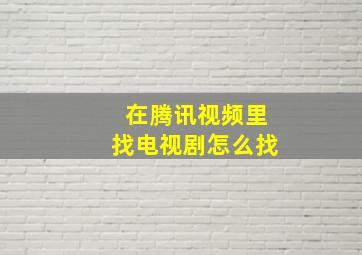 在腾讯视频里
找电视剧怎么找